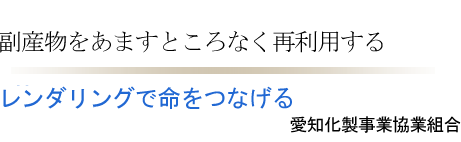 副産物をあますところなく再利用する

レンダリングで命をつなげる

愛知化製事業協業組合